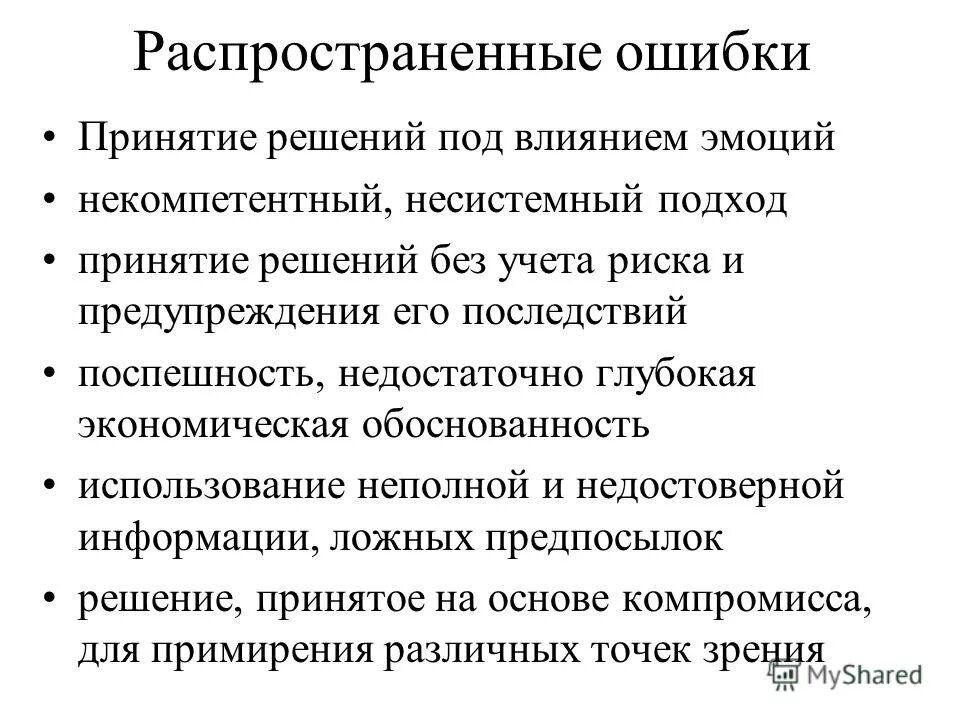 Распространенные ошибки

• Принятие решений под влиянием эмоций
• некомпетентный, несистемный подход
• принятие решений без учета риска и предупреждения его последствий
• поспешность, недостаточно глубокая экономическая обоснованность
• использование неполной и недостоверной информации, ложных предпосылок
• решение, принятое на основе компромисса, для примирения различных точек зрения

MyShared